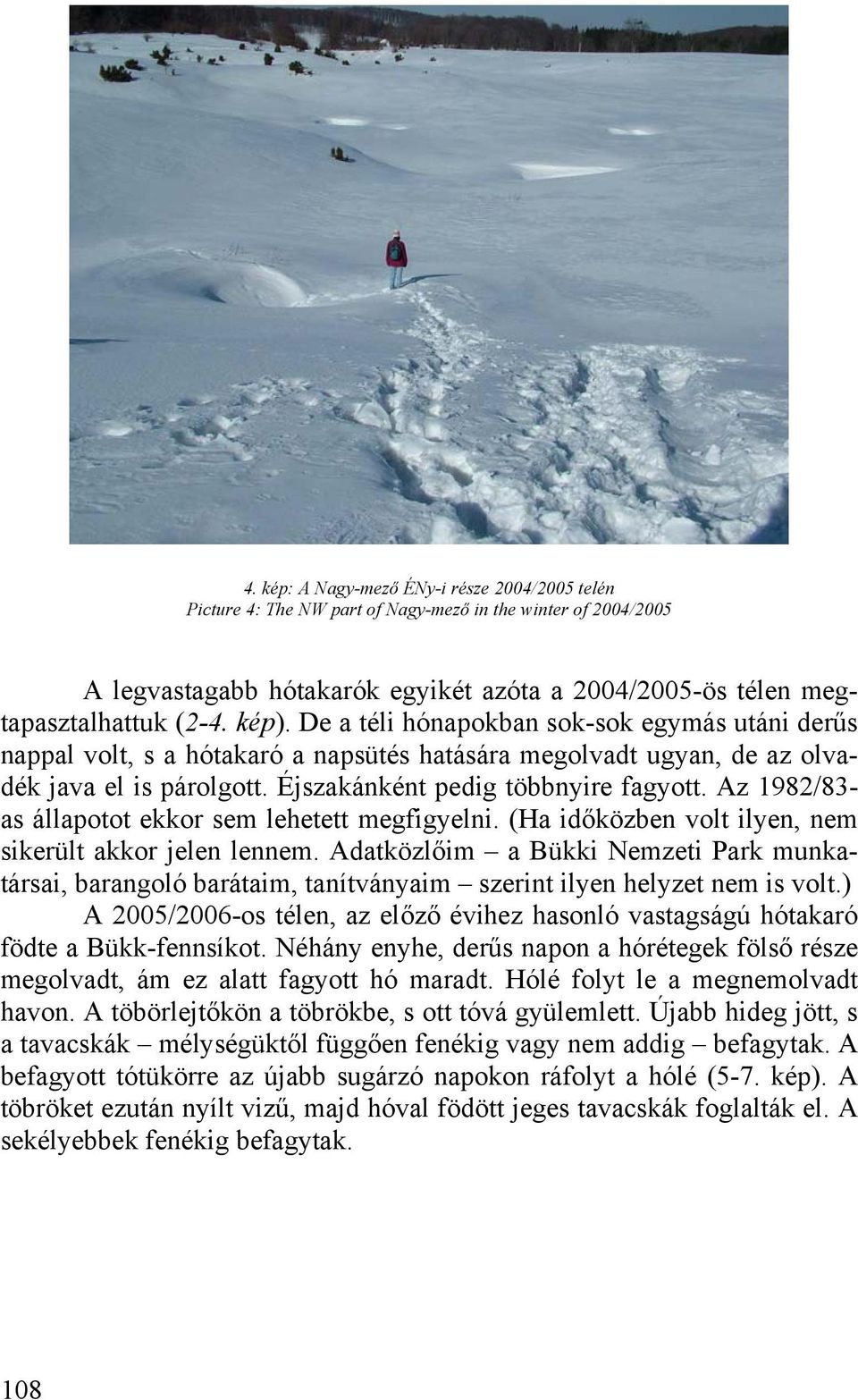 4. kép: A Nagy-mező ÉNy-i része 2004/2005 telén
Picture 4: The NW part of Nagy-mező in the winter of 2004/2005

A legvastagabb hótakarók egyikét azóta a 2004/2005-ös télen megtapasztalhattuk (2-4. kép). De a téli hónapokban sok-sok egymás utáni derűs nappal volt, s a hótakaró a napsütés hatására megolvadt ugyan, de az olvadék java el is párolgott. Éjszakánként pedig többnyire fagyott. Az 1982/83-as állapotot ekkor sem lehetett megfigyelni. (Ha időközben volt ilyen, nem sikerült akkor jelen lennem. Adatközlőim – a Bükki Nemzeti Park munkatársai, barangoló barátaim, tanítványaim – szerint ilyen helyzet nem is volt.)

A 2005/2006-os télen, az előző évihez hasonló vastagságú hótakaró födte a Bükk-fennsíkot. Néhány enyhe, derűs napon a hórétegek fölső része megolvadt, ám ez alatt fagyott hó maradt. Hólé folyt le a megnemolvadt havon. A töbörlejtőkön a töbrökbe, s ott tóvá gyülemlett. Újabb hideg jött, s a tavacskák – mélységüktől függően fenékig vagy nem addig – befagytak. A befagyott tótükörre az újabb sugárzó napokon ráfolyt a hólé (5-7. kép). A töbröket ezután nyílt vizű, majd hóval födött jeges tavacskák foglalták el. A sekélyebbek fenékig befagytak.

108